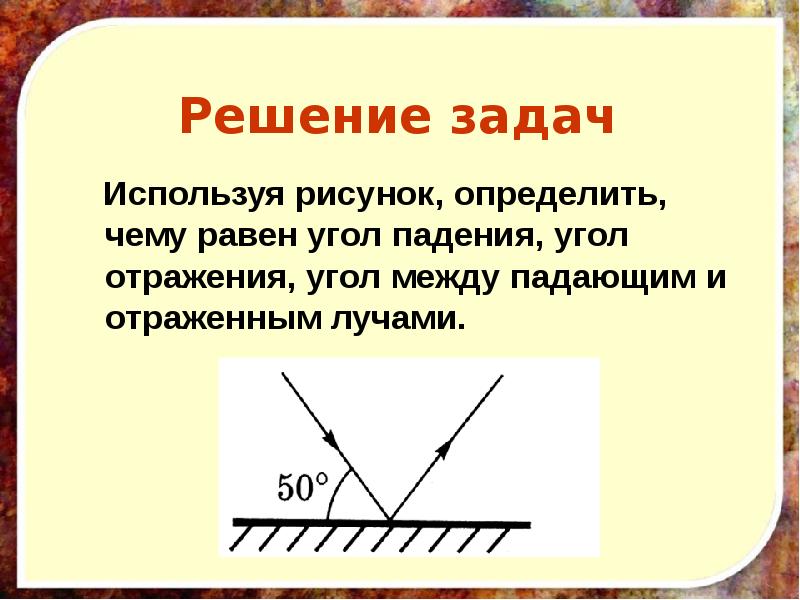 Решение задач

Используя рисунок, определить, чему равен угол падения, угол отражения, угол между падающим и отраженным лучами.

$50°$